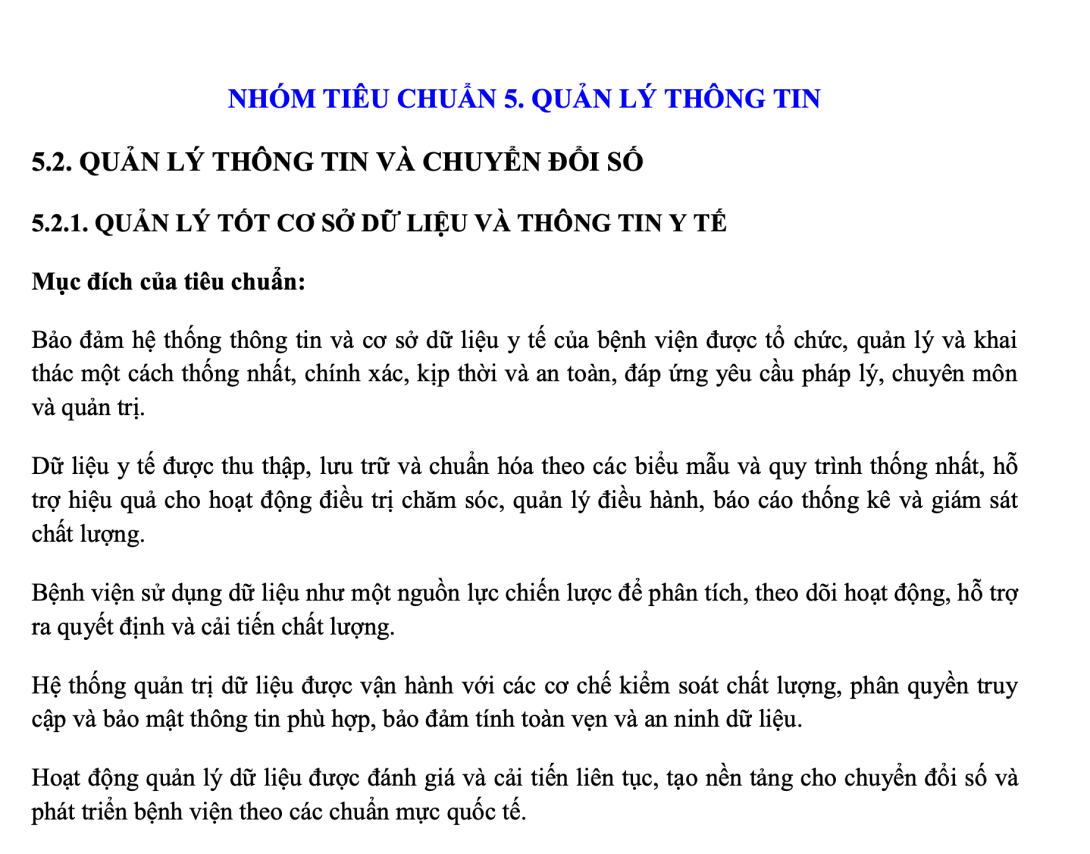 NHÓM TIÊU CHUẨN 5. QUẢN LÝ THÔNG TIN

5.2. QUẢN LÝ THÔNG TIN VÀ CHUYỂN ĐỔI SỐ

5.2.1. QUẢN LÝ TỐT CƠ SỞ DỮ LIỆU VÀ THÔNG TIN Y TẾ

Mục đích của tiêu chuẩn:

Bảo đảm hệ thống thông tin và cơ sở dữ liệu y tế của bệnh viện được tổ chức, quản lý và khai thác một cách thống nhất, chính xác, kịp thời và an toàn, đáp ứng yêu cầu pháp lý, chuyên môn và quản trị.

Dữ liệu y tế được thu thập, lưu trữ và chuẩn hóa theo các biểu mẫu và quy trình thống nhất, hỗ trợ hiệu quả cho hoạt động điều trị chăm sóc, quản lý điều hành, báo cáo thống kê và giám sát chất lượng.

Bệnh viện sử dụng dữ liệu như một nguồn lực chiến lược để phân tích, theo dõi hoạt động, hỗ trợ ra quyết định và cải tiến chất lượng.

Hệ thống quản trị dữ liệu được vận hành với các cơ chế kiểm soát chất lượng, phân quyền truy cập và bảo mật thông tin phù hợp, bảo đảm tính toàn vẹn và an ninh dữ liệu.

Hoạt động quản lý dữ liệu được đánh giá và cải tiến liên tục, tạo nền tảng cho chuyển đổi số và phát triển bệnh viện theo các chuẩn mực quốc tế.